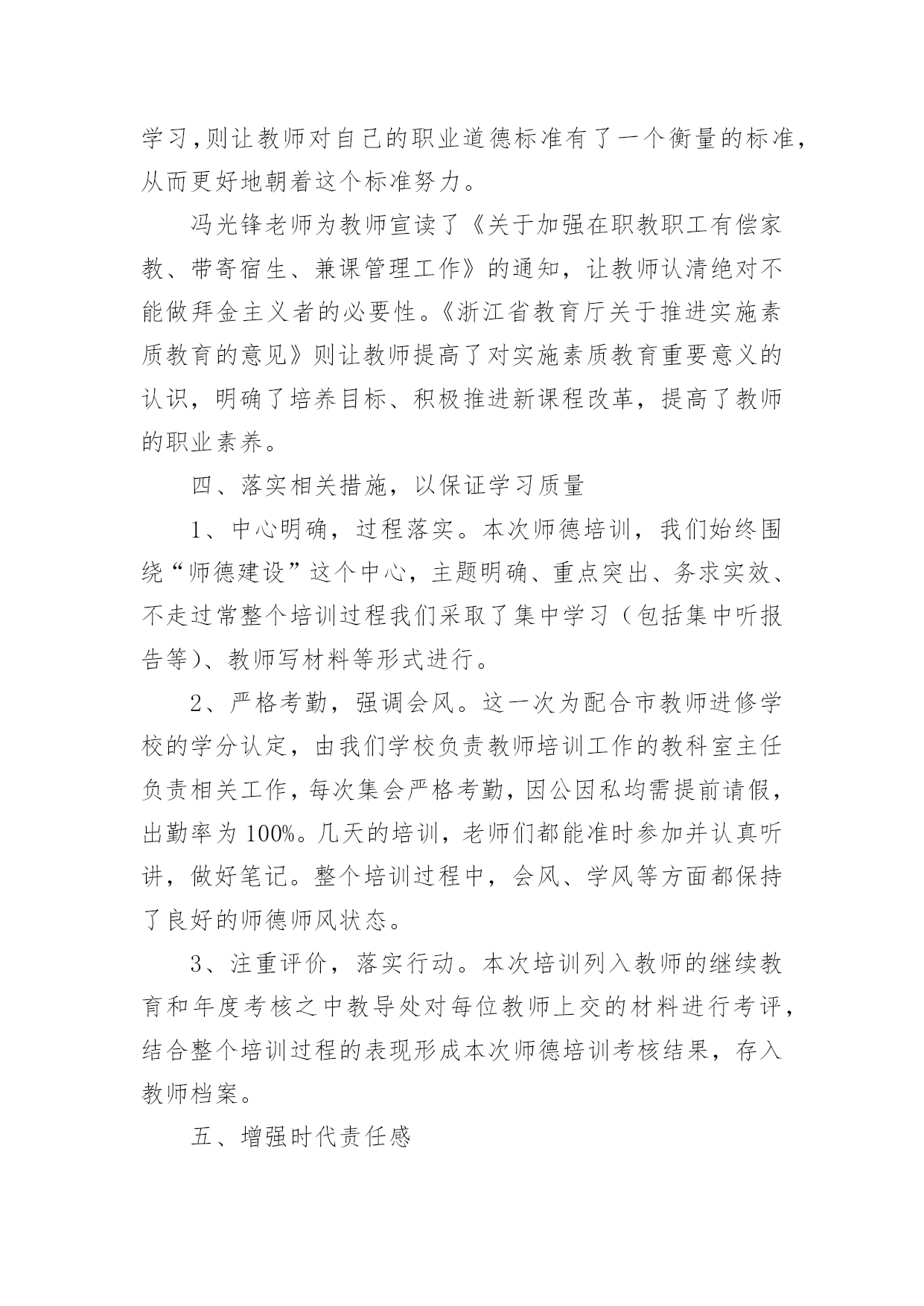 学习,则让教师对自己的职业道德标准有了一个衡量的标准,从而更好地朝着这个标准努力。

冯光锋老师为教师宣读了《关于加强在职教职工有偿家教、带寄宿生、兼课管理工作》的通知，让教师认清绝对不能做拜金主义者的必要性。《浙江省教育厅关于推进实施素质教育的意见》则让教师提高了对实施素质教育重要意义的认识，明确了培养目标、积极推进新课程改革，提高了教师的职业素养。

四、落实相关措施，以保证学习质量

1、中心明确，过程落实。本次师德培训，我们始终围绕“师德建设”这个中心，主题明确、重点突出、务求实效、不走过常整个培训过程我们采取了集中学习（包括集中听报告等）、教师写材料等形式进行。

2、严格考勤，强调会风。这一次为配合市教师进修学校的学分认定，由我们学校负责教师培训工作的教科室主任负责相关工作，每次集会严格考勤，因公因私均需提前请假，出勤率为100%。几天的培训，老师们都能准时参加并认真听讲，做好笔记。整个培训过程中，会风、学风等方面都保持了良好的师德师风状态。

3、注重评价，落实行动。本次培训列入教师的继续教育和年度考核之中教导处对每位教师上交的材料进行考评，结合整个培训过程的表现形成本次师德培训考核结果，存入教师档案。

五、增强时代责任感